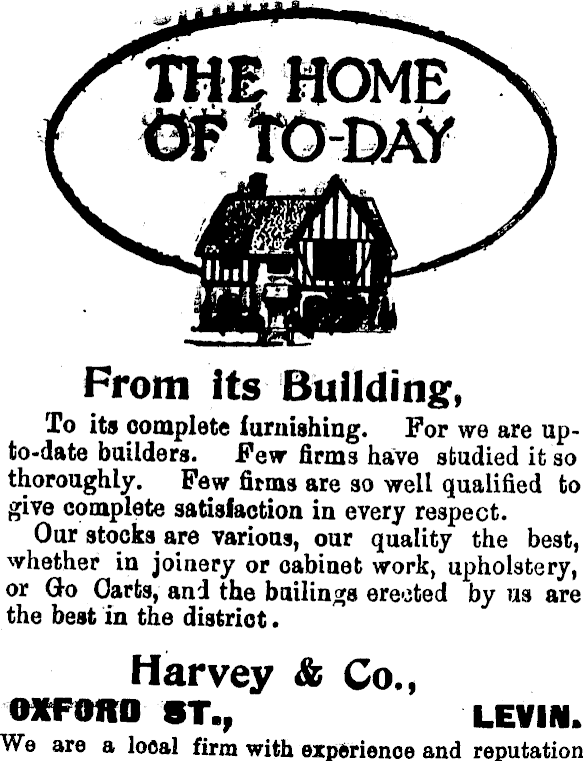 THE HOME OF TO-DAY

From its Building,

To its complete furnishing. For we are up-to-date builders. Few firms have studied it so thoroughly. Few firms are so well qualified to give complete satisfaction in every respect.

Our stocks are various, our quality the best, whether in joinery or cabinet work, upholstery, or Go Carts, and the builings erected by us are the best in the district.

Harvey & Co.,

OXFORD ST., LEVIN.

We are a local firm with experience and reputation